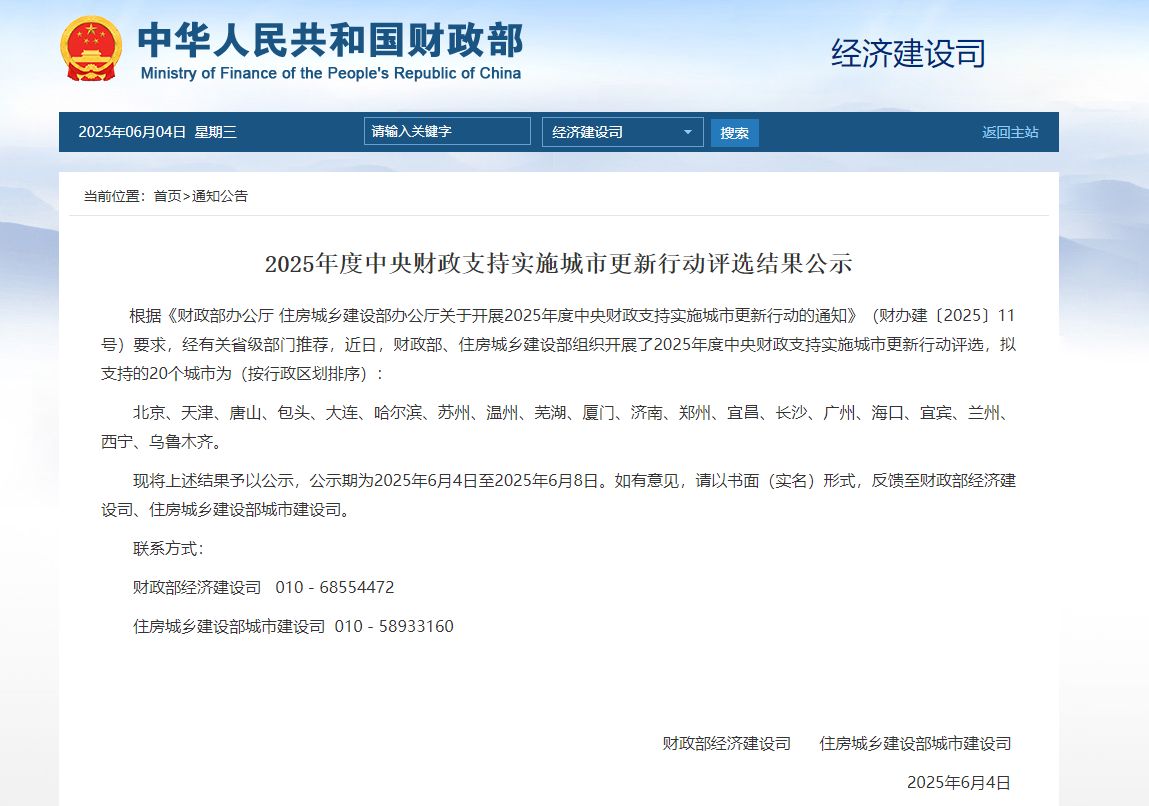 中华人民共和国财政部
Ministry of Finance of the People's Republic of China

经济建设司

2025年06月04日 星期三

请输入关键字

经济建设司

搜索

返回主站

当前位置：首页>通知公告

2025年度中央财政支持实施城市更新行动评选结果公示

根据《财政部办公厅 住房城乡建设部办公厅关于开展2025年度中央财政支持实施城市更新行动的通知》（财办建〔2025〕11号）要求，经有关省级部门推荐，近日，财政部、住房城乡建设部组织开展了2025年度中央财政支持实施城市更新行动评选，拟支持的20个城市为（按行政区划排序）：

北京、天津、唐山、包头、大连、哈尔滨、苏州、温州、芜湖、厦门、济南、郑州、宜昌、长沙、广州、海口、宜宾、兰州、西宁、乌鲁木齐。

现将上述结果予以公示，公示期为2025年6月4日至2025年6月8日。如有意见，请以书面（实名）形式，反馈至财政部经济建设司、住房城乡建设部城市建设司。

联系方式：

财政部经济建设司 010 - 68554472

住房城乡建设部城市建设司 010 - 58933160

财政部经济建设司 住房城乡建设部城市建设司

2025年6月4日